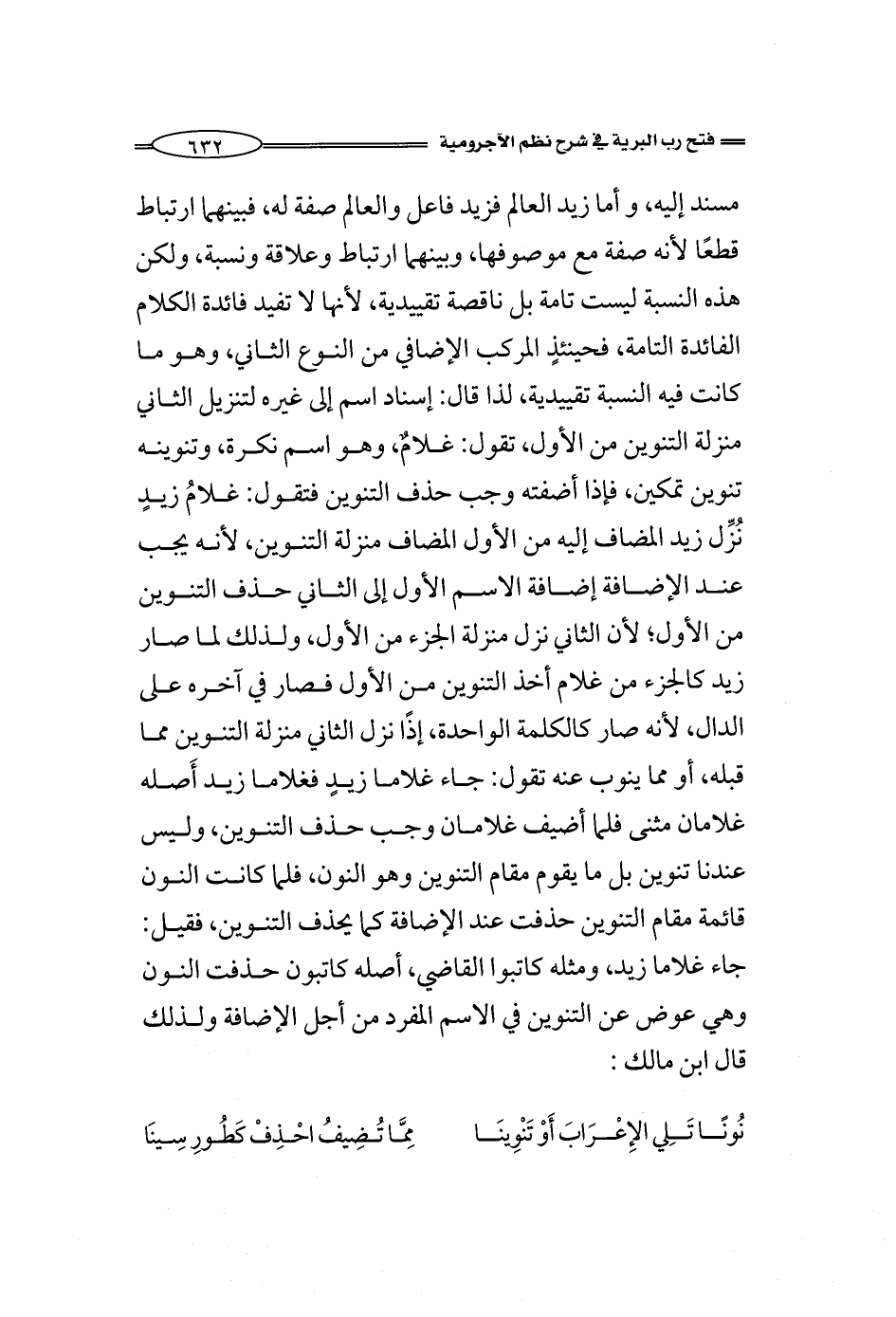 فتح رب البرية في شرح نظم الآجرومية

٦٣٢

مسند إليه، و أما زيد العالم فزيد فاعل والعالم صفة له، فبينهما ارتباط قطعًا لأنه صفة مع موصوفها، وبينهما ارتباط وعلاقة ونسبة، ولكن هذه النسبة ليست تامة بل ناقصة تقييدية، لأنها لا تفيد فائدة الكلام الفائدة التامة، فحينئذٍ المركب الإضافي من النوع الثاني، وهو ما كانت فيه النسبة تقييدية، لذا قال: إسناد اسم إلى غيره لتنزيل الثاني منزلة التنوين من الأول، تقول: غلامٌ، وهو اسم نكرة، وتنوينه تنوين تمكين، فإذا أضفته وجب حذف التنوين فتقول: غلامُ زيدٍ نُزِّل زيد المضاف إليه من الأول المضاف منزلة التنوين، لأنه يجب عند الإضافة إضافة الاسم الأول إلى الثاني حذف التنوين من الأول؛ لأن الثاني نزل منزلة الجزء من الأول، ولذلك لما صار زيد كالجزء من غلام أخذ التنوين من الأول فصار في آخره على الدال، لأنه صار كالكلمة الواحدة، إذًا نزل الثاني منزلة التنوين مما قبله، أو مما ينوب عنه تقول: جاء غلاما زيدٍ فغلاما زيد أَصله غلامان مثنى فلما أضيف غلامان وجب حذف التنوين، وليس عندنا تنوين بل ما يقوم مقام التنوين وهو النون، فلما كانت النون قائمة مقام التنوين حذفت عند الإضافة كما يحذف التنوين، فقيل: جاء غلاما زيد، ومثله كاتبوا القاضي، أصله كاتبون حذفت النون وهي عوض عن التنوين في الاسم المفرد من أجل الإضافة ولذلك قال ابن مالك :

نُونًا تَلِي الإِعْرَابَ أَوْ تَنْوِينَا    مِمَّا تُضِيفُ احْذِفْ كَطُورِ سِينَا